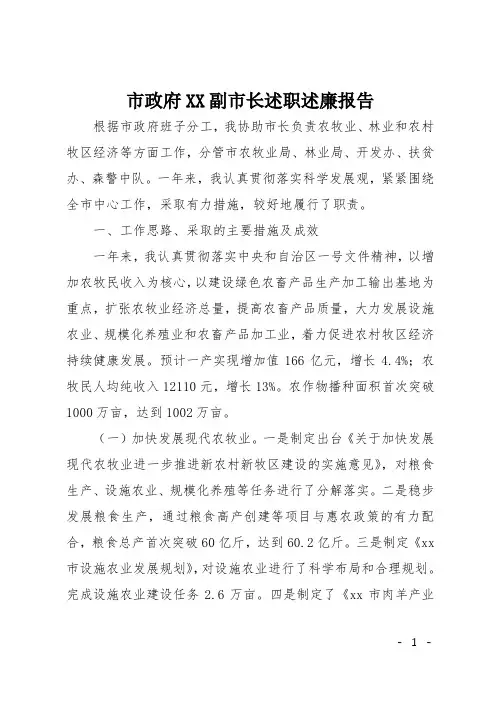 市政府XX副市长述职述廉报告

根据市政府班子分工，我协助市长负责农牧业、林业和农村牧区经济等方面工作，分管市农牧业局、林业局、开发办、扶贫办、森警中队。一年来，我认真贯彻落实科学发展观，紧紧围绕全市中心工作，采取有力措施，较好地履行了职责。

一、工作思路、采取的主要措施及成效

一年来，我认真贯彻落实中央和自治区一号文件精神，以增加农牧民收入为核心，以建设绿色农畜产品生产加工输出基地为重点，扩张农牧业经济总量，提高农畜产品质量，大力发展设施农业、规模化养殖业和农畜产品加工业，着力促进农村牧区经济持续健康发展。预计一产实现增加值166亿元，增长4.4%；农牧民人均纯收入12110元，增长13%。农作物播种面积首次突破1000万亩，达到1002万亩。

（一）加快发展现代农牧业。一是制定出台《关于加快发展现代农牧业进一步推进新农村新牧区建设的实施意见》，对粮食生产、设施农业、规模化养殖等任务进行了分解落实。二是稳步发展粮食生产，通过粮食高产创建等项目与惠农政策的有力配合，粮食总产首次突破60亿斤，达到60.2亿斤。三是制定《xx市设施农业发展规划》，对设施农业进行了科学布局和合理规划。完成设施农业建设任务2.6万亩。四是制定了《xx市肉羊产业

- 1 -